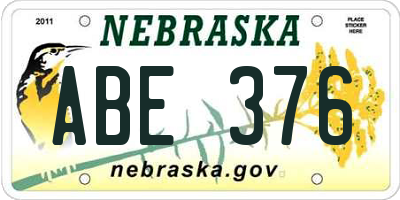 2011

NEBRASKA

PLACE STICKER HERE

ABE 376

nebraska.gov